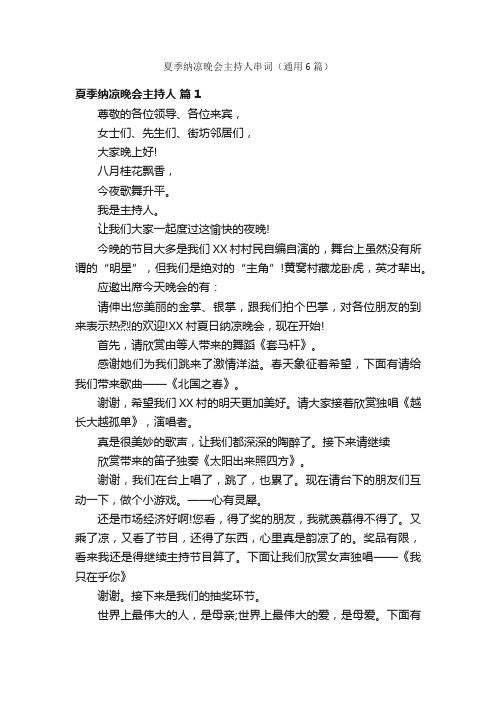 夏季纳凉晚会主持人串词（通用6篇）

夏季纳凉晚会主持人 篇1

尊敬的各位领导、各位来宾，

女士们、先生们、街坊邻居们，

大家晚上好!

八月桂花飘香，

今夜歌舞升平。

我是主持人。

让我们大家一起度过这愉快的夜晚!

今晚的节目大多是我们XX村村民自编自演的，舞台上虽然没有所谓的“明星”，但我们是绝对的“主角”!黄窝村藏龙卧虎，英才辈出。

应邀出席今天晚会的有：

请伸出您美丽的金掌、银掌，跟我们拍个巴掌，对各位朋友的到来表示热烈的欢迎!XX村夏日纳凉晚会，现在开始!

首先，请欣赏由等人带来的舞蹈《套马杆》。

感谢她们为我们跳来了激情洋溢。春天象征着希望，下面有请给我们带来歌曲——《北国之春》。

谢谢，希望我们XX村的明天更加美好。请大家接着欣赏独唱《越长大越孤单》，演唱者。

真是很美妙的歌声，让我们都深深的陶醉了。接下来请继续

欣赏带来的笛子独奏《太阳出来照四方》。

谢谢，我们在台上唱了，跳了，也累了。现在请台下的朋友们互动一下，做个小游戏。——心有灵犀。

还是市场经济好啊!您看，得了奖的朋友，我就羡慕得不得了。又乘了凉，又看了节目，还得了东西，心里真是韵凉了的。奖品有限，看来我还是得继续主持节目算了。下面让我们欣赏女声独唱——《我只在乎你》

谢谢。接下来是我们的抽奖环节。

世界上最伟大的人，是母亲;世界上最伟大的爱，是母爱。下面有